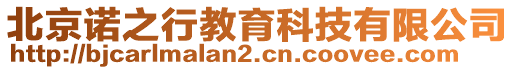 北京诺之行教育科技有限公司
http://bjcarlmalan2.cn.coovee.com